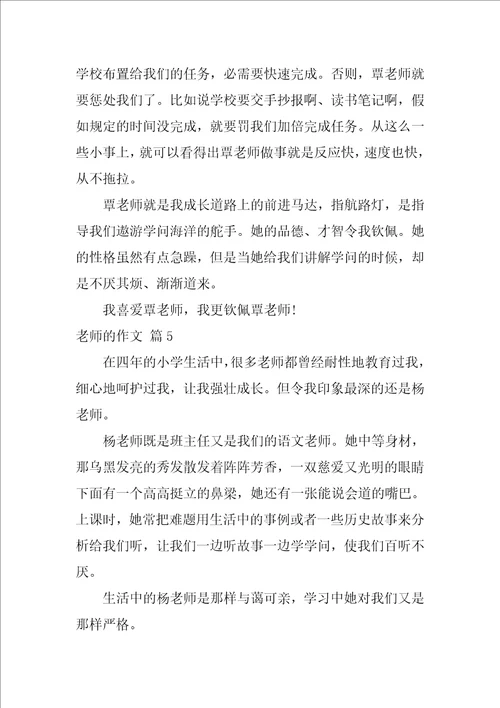 学校布置给我们的任务，必需要快速完成。否则，覃老师就要惩处我们了。比如说学校要交手抄报啊、读书笔记啊，假如规定的时间没完成，就要罚我们加倍完成任务。从这么一些小事上，就可以看得出覃老师做事就是反应快，速度也快，从不拖拉。

覃老师就是我成长道路上的前进马达，指航路灯，是指导我们遨游学问海洋的舵手。她的品德、才智令我钦佩。她的性格虽然有点急躁，但是当她给我们讲解学问的时候，却是不厌其烦、渐渐道来。

我喜爱覃老师，我更钦佩覃老师！

老师的作文 篇5

在四年的小学生活中，很多老师都曾经耐性地教育过我，细心地呵护过我，让我强壮成长。但令我印象最深的还是杨老师。

杨老师既是班主任又是我们的语文老师。她中等身材，那乌黑发亮的秀发散发着阵阵芳香，一双慈爱又光明的眼睛下面有一个高高挺立的鼻梁，她还有一张能说会道的嘴巴。上课时，她常把难题用生活中的事例或者一些历史故事来分析给我们听，让我们一边听故事一边学学问，使我们百听不厌。

生活中的杨老师是那样与蔼可亲，学习中她对我们又是那样严格。